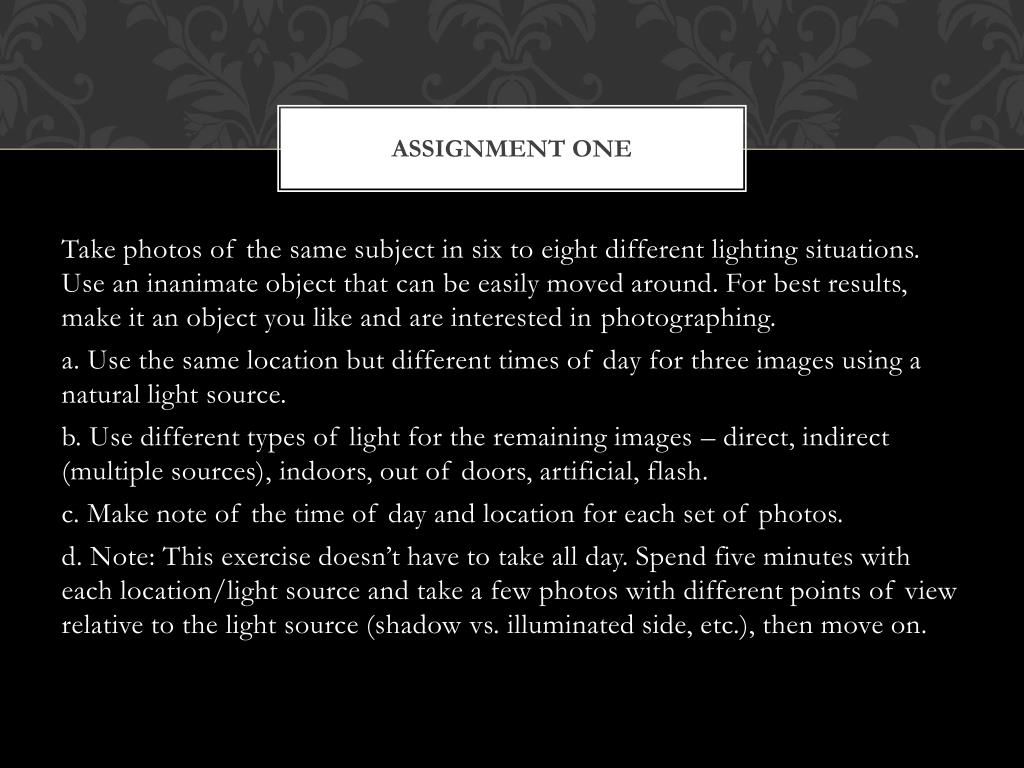 ASSIGNMENT ONE

Take photos of the same subject in six to eight different lighting situations. Use an inanimate object that can be easily moved around. For best results, make it an object you like and are interested in photographing.

a. Use the same location but different times of day for three images using a natural light source.

b. Use different types of light for the remaining images – direct, indirect (multiple sources), indoors, out of doors, artificial, flash.

c. Make note of the time of day and location for each set of photos.

d. Note: This exercise doesn’t have to take all day. Spend five minutes with each location/light source and take a few photos with different points of view relative to the light source (shadow vs. illuminated side, etc.), then move on.